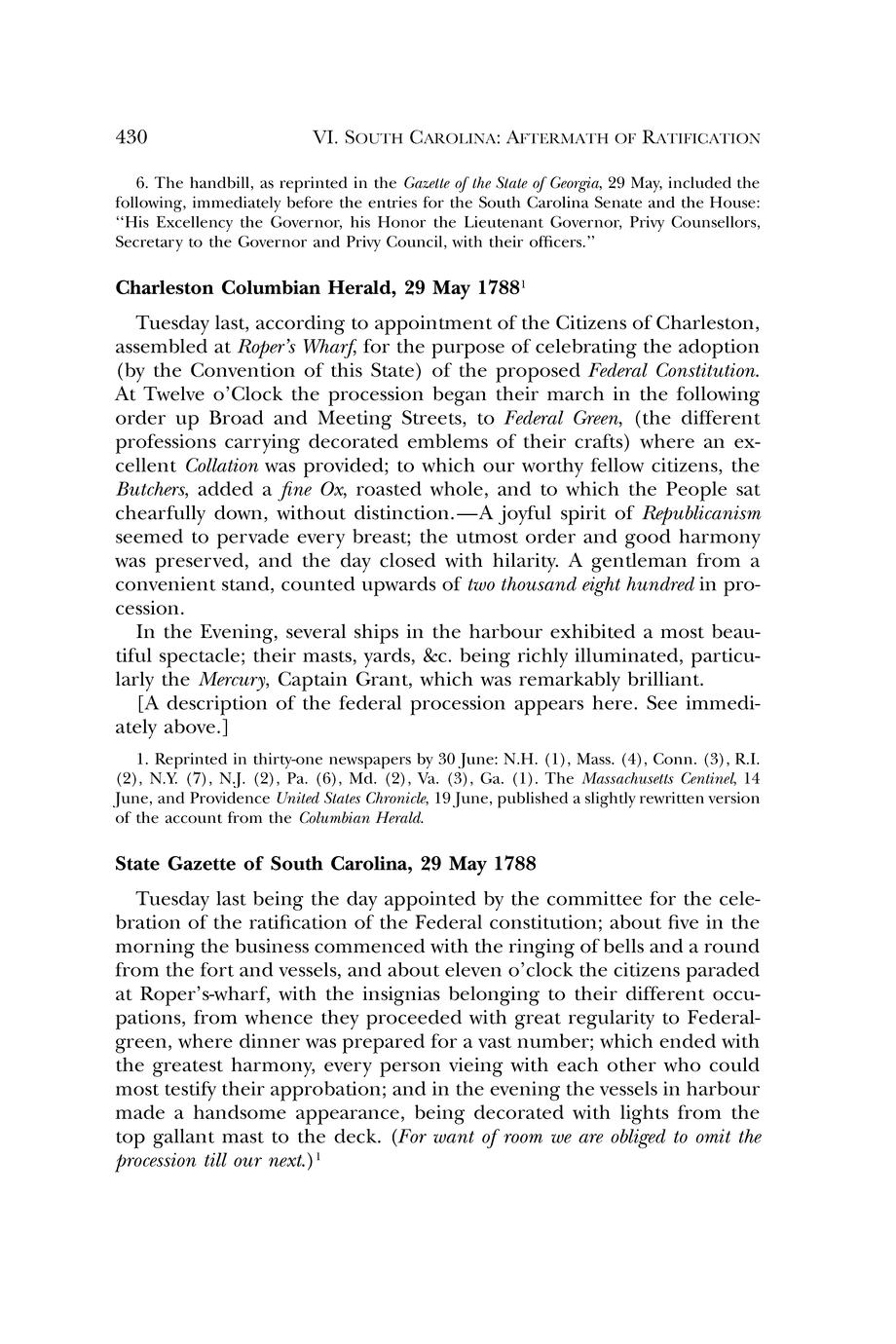 430 VI. SOUTH CAROLINA: AFTERMATH OF RATIFICATION

6. The handbill, as reprinted in the Gazette of the State of Georgia, 29 May, included the following, immediately before the entries for the South Carolina Senate and the House: "His Excellency the Governor, his Honor the Lieutenant Governor, Privy Counsellors, Secretary to the Governor and Privy Council, with their officers."

Charleston Columbian Herald, 29 May 1788$^1$

Tuesday last, according to appointment of the Citizens of Charleston, assembled at Roper's Wharf, for the purpose of celebrating the adoption (by the Convention of this State) of the proposed Federal Constitution. At Twelve o'Clock the procession began their march in the following order up Broad and Meeting Streets, to Federal Green, (the different professions carrying decorated emblems of their crafts) where an excellent Collation was provided; to which our worthy fellow citizens, the Butchers, added a fine Ox, roasted whole, and to which the People sat chearfully down, without distinction.—A joyful spirit of Republicanism seemed to pervade every breast; the utmost order and good harmony was preserved, and the day closed with hilarity. A gentleman from a convenient stand, counted upwards of two thousand eight hundred in procession.

In the Evening, several ships in the harbour exhibited a most beautiful spectacle; their masts, yards, &c. being richly illuminated, particularly the Mercury, Captain Grant, which was remarkably brilliant.

[A description of the federal procession appears here. See immediately above.]

1. Reprinted in thirty-one newspapers by 30 June: N.H. (1), Mass. (4), Conn. (3), R.I. (2), N.Y. (7), N.J. (2), Pa. (6), Md. (2), Va. (3), Ga. (1). The Massachusetts Centinel, 14 June, and Providence United States Chronicle, 19 June, published a slightly rewritten version of the account from the Columbian Herald.

State Gazette of South Carolina, 29 May 1788

Tuesday last being the day appointed by the committee for the celebration of the ratification of the Federal constitution; about five in the morning the business commenced with the ringing of bells and a round from the fort and vessels, and about eleven o'clock the citizens paraded at Roper's-wharf, with the insignias belonging to their different occupations, from whence they proceeded with great regularity to Federal-green, where dinner was prepared for a vast number; which ended with the greatest harmony, every person vieing with each other who could most testify their approbation; and in the evening the vessels in harbour made a handsome appearance, being decorated with lights from the top gallant mast to the deck. (For want of room we are obliged to omit the procession till our next.)$^1$